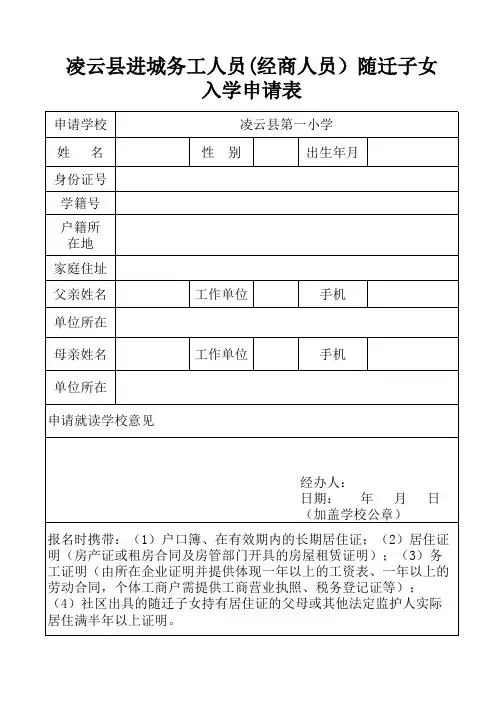 凌云县进城务工人员(经商人员）随迁子女入学申请表

| 申请学校 | 凌云县第一小学 | | | | |
|---|---|---|---|---|---|
| 姓　名 | | 性　别 | | 出生年月 | |
| 身份证号 | | | | | |
| 学籍号 | | | | | |
| 户籍所在地 | | | | | |
| 家庭住址 | | | | | |
| 父亲姓名 | | 工作单位 | | 手机 | |
| 单位所在 | | | | | |
| 母亲姓名 | | 工作单位 | | 手机 | |
| 单位所在 | | | | | |

申请就读学校意见

经办人：
日期：　年　月　日
（加盖学校公章）

报名时携带：（1）户口簿、在有效期内的长期居住证；（2）居住证明（房产证或租房合同及房管部门开具的房屋租赁证明）；（3）务工证明（由所在企业证明并提供体现一年以上的工资表、一年以上的劳动合同，个体工商户需提供工商营业执照、税务登记证等）；（4）社区出具的随迁子女持有居住证的父母或其他法定监护人实际居住满半年以上证明。